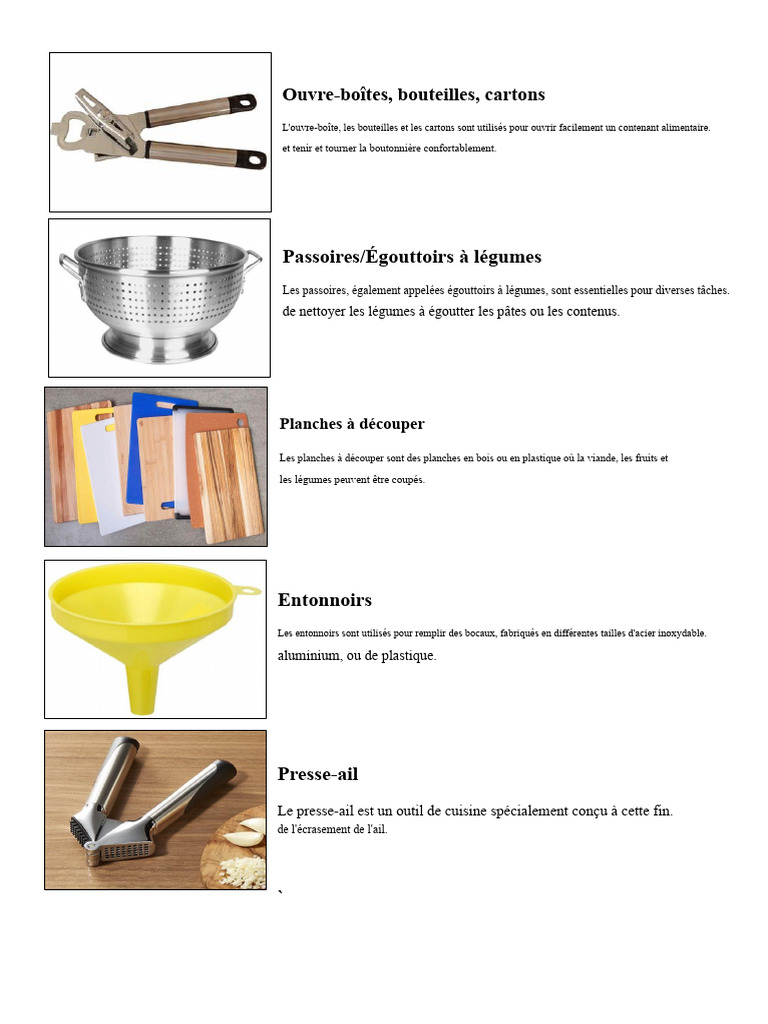 Ouvre-boîtes, bouteilles, cartons

L'ouvre-boîte, les bouteilles et les cartons sont utilisés pour ouvrir facilement un contenant alimentaire. et tenir et tourner la boutonnière confortablement.

Passoires/Égouttoirs à légumes

Les passoires, également appelées égouttoirs à légumes, sont essentielles pour diverses tâches. de nettoyer les légumes à égoutter les pâtes ou les contenus.

Planches à découper

Les planches à découper sont des planches en bois ou en plastique où la viande, les fruits et les légumes peuvent être coupés.

Entonnoirs

Les entonnoirs sont utilisés pour remplir des bocaux, fabriqués en différentes tailles d'acier inoxydable. aluminium, ou de plastique.

Presse-ail

Le presse-ail est un outil de cuisine spécialement conçu à cette fin. de l'écrasement de l'ail.

`